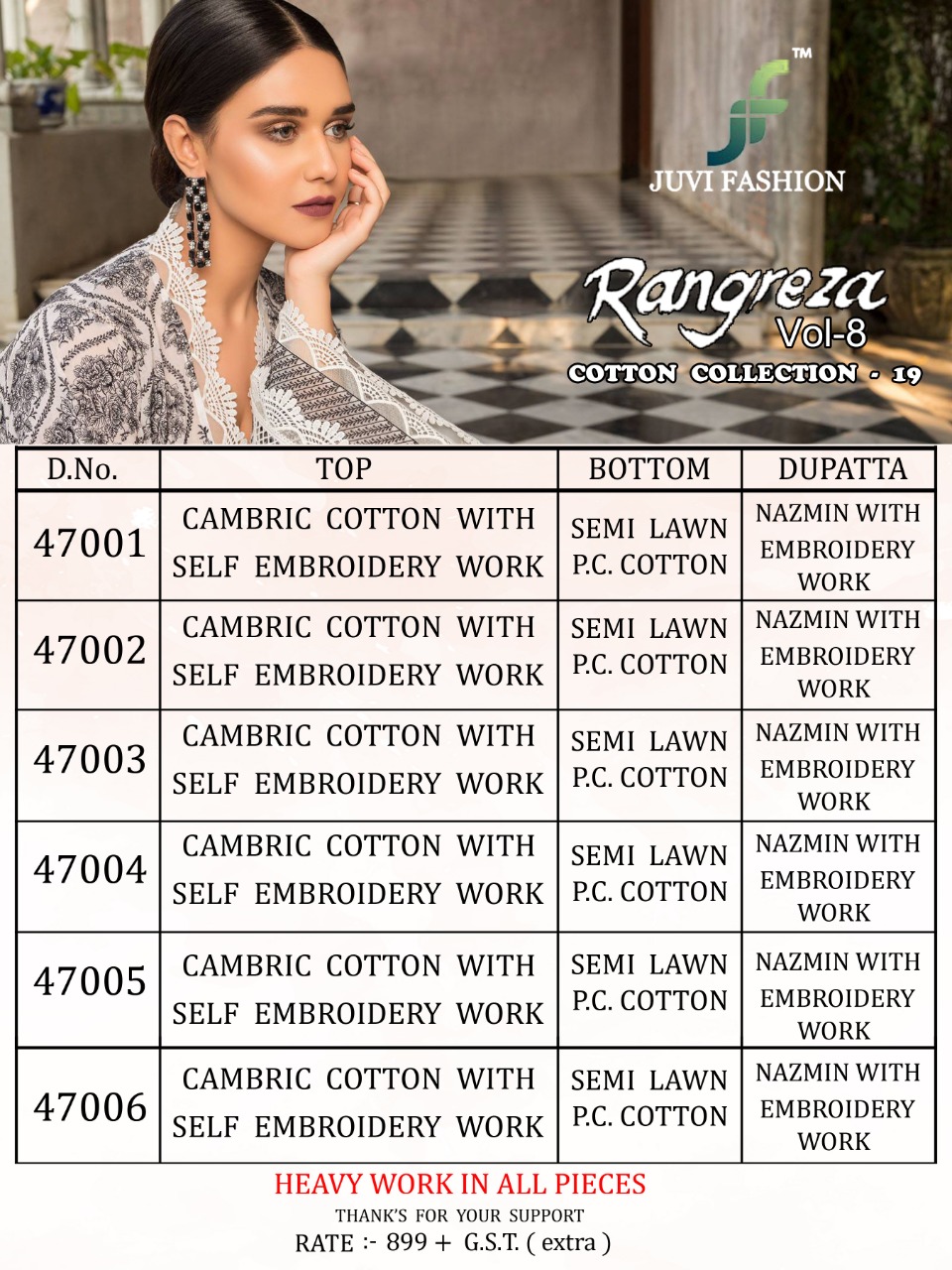 TM

JUVI FASHION

Rangreza
Vol-8
COTTON COLLECTION - 19

| D.No. | TOP | BOTTOM | DUPATTA |
|---|---|---|---|
| 47001 | CAMBRIC COTTON WITH SELF EMBROIDERY WORK | SEMI LAWN P.C. COTTON | NAZMIN WITH EMBROIDERY WORK |
| 47002 | CAMBRIC COTTON WITH SELF EMBROIDERY WORK | SEMI LAWN P.C. COTTON | NAZMIN WITH EMBROIDERY WORK |
| 47003 | CAMBRIC COTTON WITH SELF EMBROIDERY WORK | SEMI LAWN P.C. COTTON | NAZMIN WITH EMBROIDERY WORK |
| 47004 | CAMBRIC COTTON WITH SELF EMBROIDERY WORK | SEMI LAWN P.C. COTTON | NAZMIN WITH EMBROIDERY WORK |
| 47005 | CAMBRIC COTTON WITH SELF EMBROIDERY WORK | SEMI LAWN P.C. COTTON | NAZMIN WITH EMBROIDERY WORK |
| 47006 | CAMBRIC COTTON WITH SELF EMBROIDERY WORK | SEMI LAWN P.C. COTTON | NAZMIN WITH EMBROIDERY WORK |

HEAVY WORK IN ALL PIECES

THANK'S FOR YOUR SUPPORT

RATE :- 899 + G.S.T. ( extra )